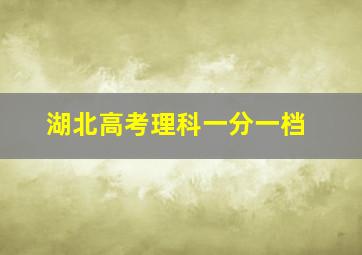 湖北高考理科一分一档